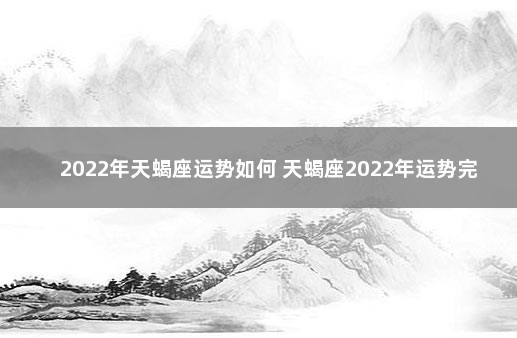 2022年天蝎座运势如何 天蝎座2022年运势完